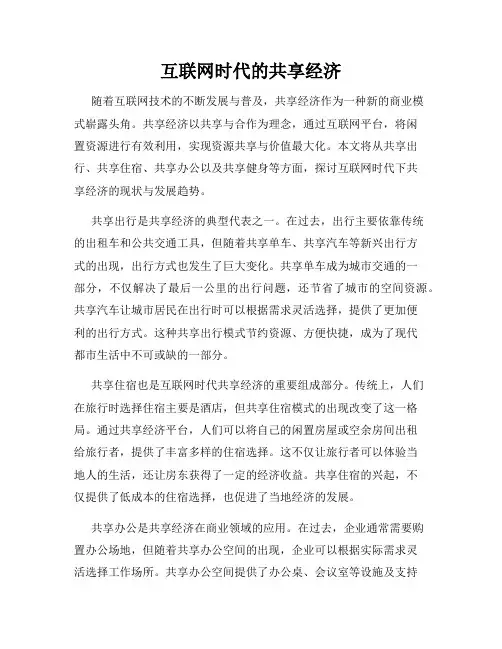 互联网时代的共享经济

随着互联网技术的不断发展与普及，共享经济作为一种新的商业模式崭露头角。共享经济以共享与合作为理念，通过互联网平台，将闲置资源进行有效利用，实现资源共享与价值最大化。本文将从共享出行、共享住宿、共享办公以及共享健身等方面，探讨互联网时代下共享经济的现状与发展趋势。

共享出行是共享经济的典型代表之一。在过去，出行主要依靠传统的出租车和公共交通工具，但随着共享单车、共享汽车等新兴出行方式的出现，出行方式也发生了巨大变化。共享单车成为城市交通的一部分，不仅解决了最后一公里的出行问题，还节省了城市的空间资源。共享汽车让城市居民在出行时可以根据需求灵活选择，提供了更加便利的出行方式。这种共享出行模式节约资源、方便快捷，成为了现代都市生活中不可或缺的一部分。

共享住宿也是互联网时代共享经济的重要组成部分。传统上，人们在旅行时选择住宿主要是酒店，但共享住宿模式的出现改变了这一格局。通过共享经济平台，人们可以将自己的闲置房屋或空余房间出租给旅行者，提供了丰富多样的住宿选择。这不仅让旅行者可以体验当地人的生活，还让房东获得了一定的经济收益。共享住宿的兴起，不仅提供了低成本的住宿选择，也促进了当地经济的发展。

共享办公是共享经济在商业领域的应用。在过去，企业通常需要购置办公场地，但随着共享办公空间的出现，企业可以根据实际需求灵活选择工作场所。共享办公空间提供了办公桌、会议室等设施及支持